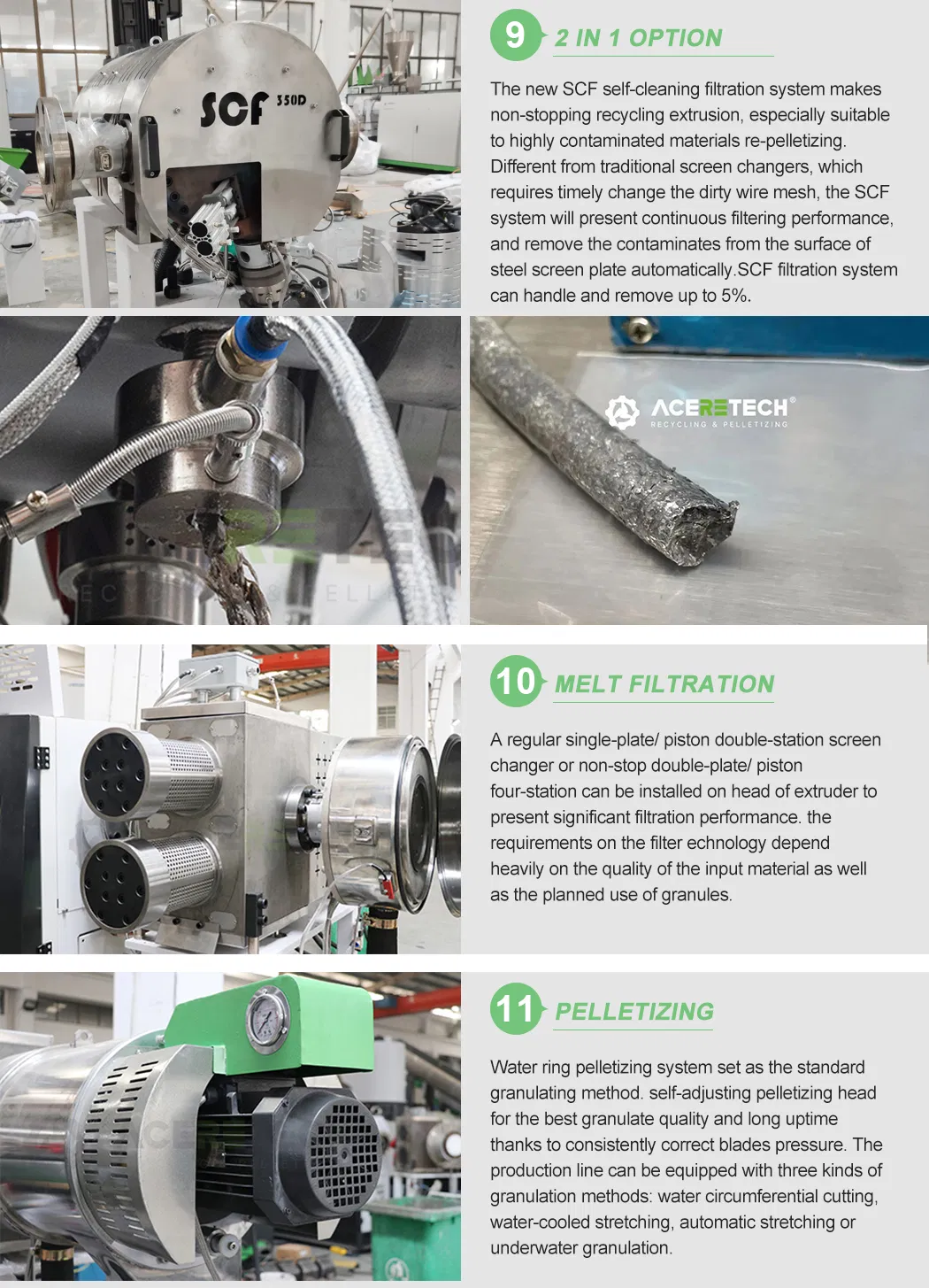 SCF 350D

9 2 IN 1 OPTION

The new SCF self-cleaning filtration system makes non-stopping recycling extrusion, especially suitable to highly contaminated materials re-pelletizing. Different from traditional screen changers, which requires timely change the dirty wire mesh, the SCF system will present continuous filtering performance, and remove the contaminates from the surface of steel screen plate automatically.SCF filtration system can handle and remove up to 5%.

ACERETECH®
RECYCLING & PELLETIZING

10 MELT FILTRATION

A regular single-plate/ piston double-station screen changer or non-stop double-plate/ piston four-station can be installed on head of extruder to present significant filtration performance. the requirements on the filter echnology depend heavily on the quality of the input material as well as the planned use of granules.

11 PELLETIZING

Water ring pelletizing system set as the standard granulating method. self-adjusting pelletizing head for the best granulate quality and long uptime thanks to consistently correct blades pressure. The production line can be equipped with three kinds of granulation methods: water circumferential cutting, water-cooled stretching, automatic stretching or underwater granulation.